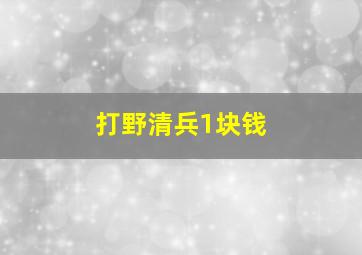 打野清兵1块钱